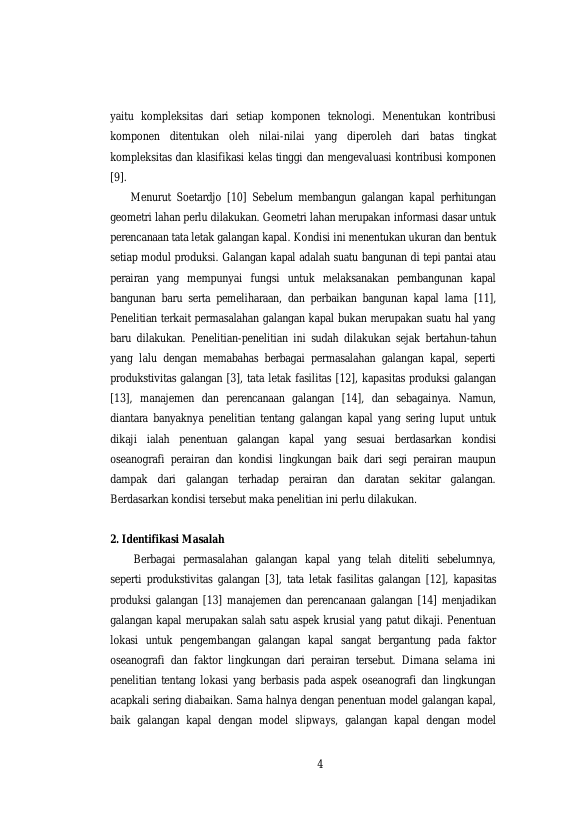 yaitu kompleksitas dari setiap komponen teknologi. Menentukan kontribusi komponen ditentukan oleh nilai-nilai yang diperoleh dari batas tingkat kompleksitas dan klasifikasi kelas tinggi dan mengevaluasi kontribusi komponen [9].

Menurut Soetardjo [10] Sebelum membangun galangan kapal perhitungan geometri lahan perlu dilakukan. Geometri lahan merupakan informasi dasar untuk perencanaan tata letak galangan kapal. Kondisi ini menentukan ukuran dan bentuk setiap modul produksi. Galangan kapal adalah suatu bangunan di tepi pantai atau perairan yang mempunyai fungsi untuk melaksanakan pembangunan kapal bangunan baru serta pemeliharaan, dan perbaikan bangunan kapal lama [11], Penelitian terkait permasalahan galangan kapal bukan merupakan suatu hal yang baru dilakukan. Penelitian-penelitian ini sudah dilakukan sejak bertahun-tahun yang lalu dengan memabahas berbagai permasalahan galangan kapal, seperti produkstivitas galangan [3], tata letak fasilitas [12], kapasitas produksi galangan [13], manajemen dan perencanaan galangan [14], dan sebagainya. Namun, diantara banyaknya penelitian tentang galangan kapal yang sering luput untuk dikaji ialah penentuan galangan kapal yang sesuai berdasarkan kondisi oseanografi perairan dan kondisi lingkungan baik dari segi perairan maupun dampak dari galangan terhadap perairan dan daratan sekitar galangan. Berdasarkan kondisi tersebut maka penelitian ini perlu dilakukan.

2. Identifikasi Masalah

Berbagai permasalahan galangan kapal yang telah diteliti sebelumnya, seperti produkstivitas galangan [3], tata letak fasilitas galangan [12], kapasitas produksi galangan [13] manajemen dan perencanaan galangan [14] menjadikan galangan kapal merupakan salah satu aspek krusial yang patut dikaji. Penentuan lokasi untuk pengembangan galangan kapal sangat bergantung pada faktor oseanografi dan faktor lingkungan dari perairan tersebut. Dimana selama ini penelitian tentang lokasi yang berbasis pada aspek oseanografi dan lingkungan acapkali sering diabaikan. Sama halnya dengan penentuan model galangan kapal, baik galangan kapal dengan model slipways, galangan kapal dengan model

4